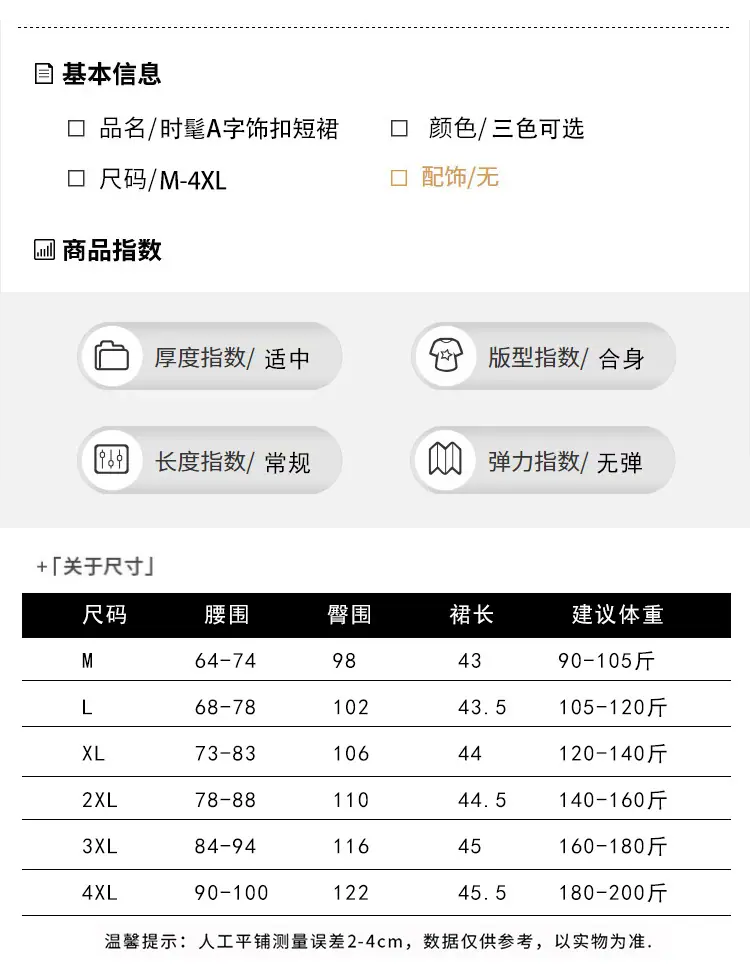 基本信息

☐ 品名/时髦A字饰扣短裙
☐ 颜色/三色可选
☐ 尺码/M-4XL
☐ 配饰/无

商品指数

厚度指数/ 适中
版型指数/ 合身
长度指数/ 常规
弹力指数/ 无弹

+「关于尺寸」

| 尺码 | 腰围 | 臀围 | 裙长 | 建议体重 |
|---|---|---|---|---|
| M | 64-74 | 98 | 43 | 90-105斤 |
| L | 68-78 | 102 | 43.5 | 105-120斤 |
| XL | 73-83 | 106 | 44 | 120-140斤 |
| 2XL | 78-88 | 110 | 44.5 | 140-160斤 |
| 3XL | 84-94 | 116 | 45 | 160-180斤 |
| 4XL | 90-100 | 122 | 45.5 | 180-200斤 |

温馨提示：人工平铺测量误差2-4cm，数据仅供参考，以实物为准.